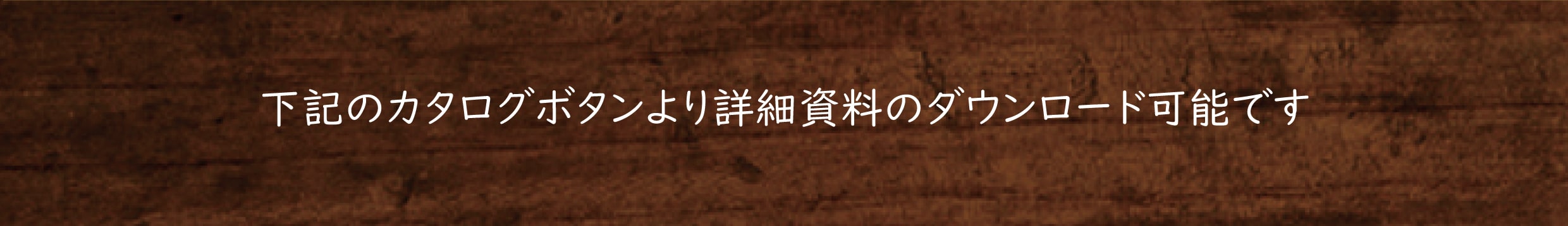 下記のカタログボタンより詳細資料のダウンロード可能です